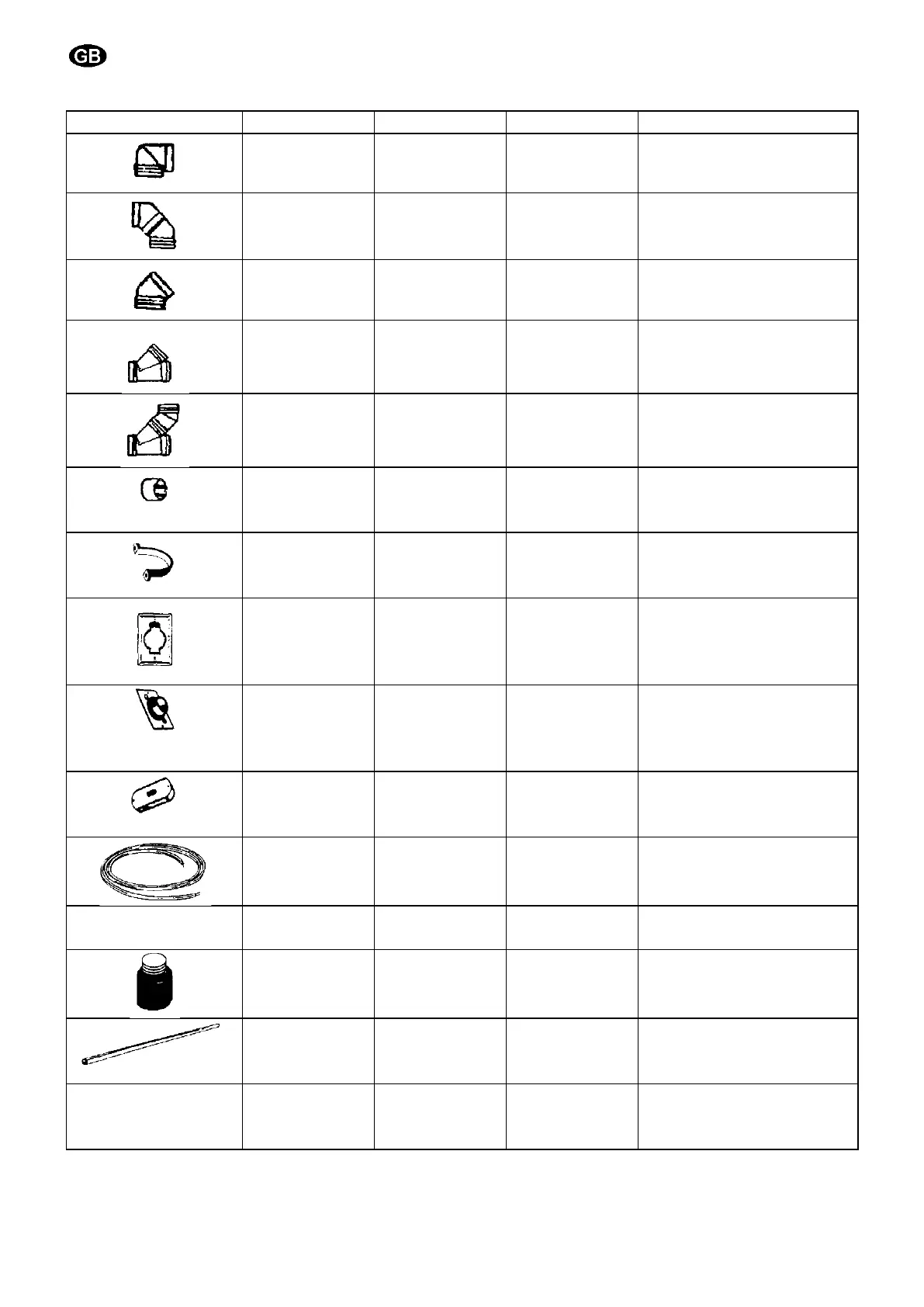 GB